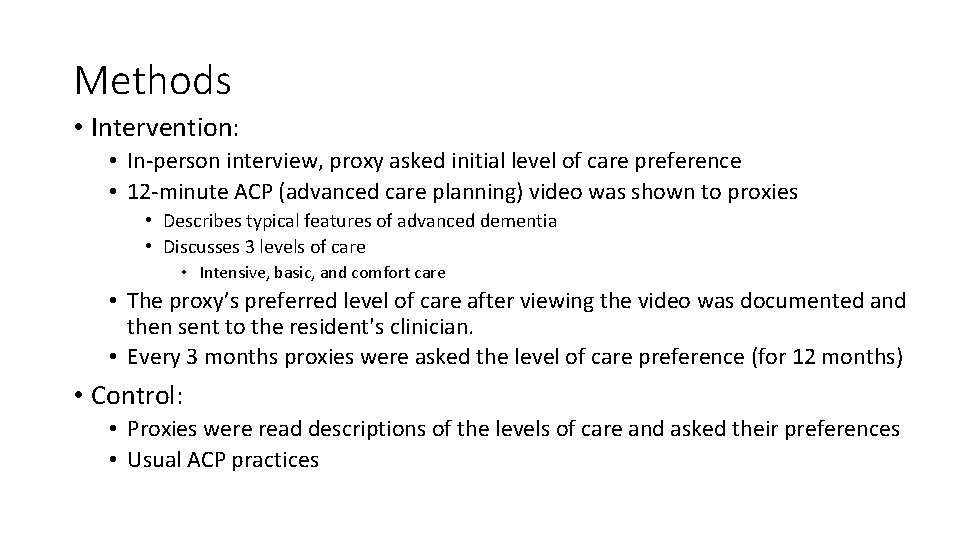 Methods

• Intervention:
  • In-person interview, proxy asked initial level of care preference
  • 12-minute ACP (advanced care planning) video was shown to proxies
    • Describes typical features of advanced dementia
    • Discusses 3 levels of care
      • Intensive, basic, and comfort care
  • The proxy's preferred level of care after viewing the video was documented and then sent to the resident's clinician.
  • Every 3 months proxies were asked the level of care preference (for 12 months)

• Control:
  • Proxies were read descriptions of the levels of care and asked their preferences
  • Usual ACP practices